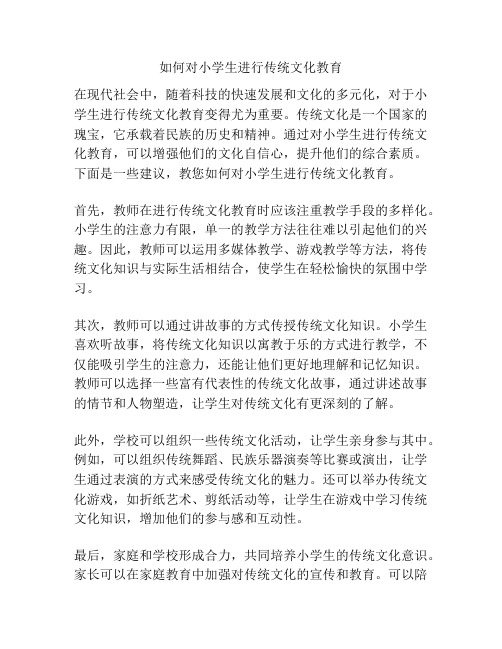 如何对小学生进行传统文化教育

在现代社会中，随着科技的快速发展和文化的多元化，对于小学生进行传统文化教育变得尤为重要。传统文化是一个国家的瑰宝，它承载着民族的历史和精神。通过对小学生进行传统文化教育，可以增强他们的文化自信心，提升他们的综合素质。下面是一些建议，教您如何对小学生进行传统文化教育。

首先，教师在进行传统文化教育时应该注重教学手段的多样化。小学生的注意力有限，单一的教学方法往往难以引起他们的兴趣。因此，教师可以运用多媒体教学、游戏教学等方法，将传统文化知识与实际生活相结合，使学生在轻松愉快的氛围中学习。

其次，教师可以通过讲故事的方式传授传统文化知识。小学生喜欢听故事，将传统文化知识以寓教于乐的方式进行教学，不仅能吸引学生的注意力，还能让他们更好地理解和记忆知识。教师可以选择一些富有代表性的传统文化故事，通过讲述故事的情节和人物塑造，让学生对传统文化有更深刻的了解。

此外，学校可以组织一些传统文化活动，让学生亲身参与其中。例如，可以组织传统舞蹈、民族乐器演奏等比赛或演出，让学生通过表演的方式来感受传统文化的魅力。还可以举办传统文化游戏，如折纸艺术、剪纸活动等，让学生在游戏中学习传统文化知识，增加他们的参与感和互动性。

最后，家庭和学校形成合力，共同培养小学生的传统文化意识。家长可以在家庭教育中加强对传统文化的宣传和教育。可以陪